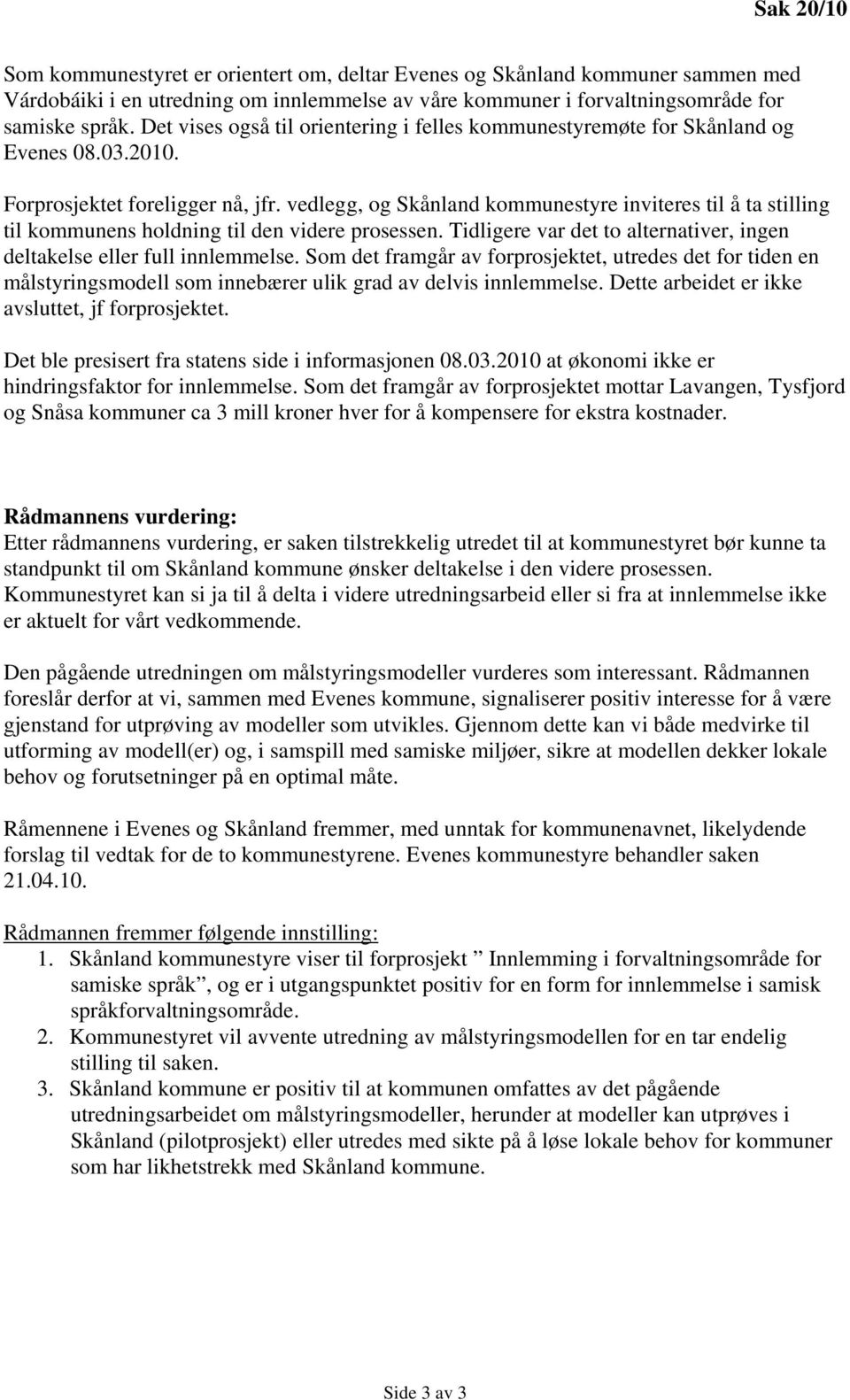 Sak 20/10

Som kommunestyret er orientert om, deltar Evenes og Skånland kommuner sammen med Várdobáiki i en utredning om innlemmelse av våre kommuner i forvaltningsområde for samiske språk. Det vises også til orientering i felles kommunestyremøte for Skånland og Evenes 08.03.2010.

Forprosjektet foreligger nå, jfr. vedlegg, og Skånland kommunestyre inviteres til å ta stilling til kommunens holdning til den videre prosessen. Tidligere var det to alternativer, ingen deltakelse eller full innlemmelse. Som det framgår av forprosjektet, utredes det for tiden en målstyringsmodell som innebærer ulik grad av delvis innlemmelse. Dette arbeidet er ikke avsluttet, jf forprosjektet.

Det ble presisert fra statens side i informasjonen 08.03.2010 at økonomi ikke er hindringsfaktor for innlemmelse. Som det framgår av forprosjektet mottar Lavangen, Tysfjord og Snåsa kommuner ca 3 mill kroner hver for å kompensere for ekstra kostnader.

Rådmannens vurdering:
Etter rådmannens vurdering, er saken tilstrekkelig utredet til at kommunestyret bør kunne ta standpunkt til om Skånland kommune ønsker deltakelse i den videre prosessen. Kommunestyret kan si ja til å delta i videre utredningsarbeid eller si fra at innlemmelse ikke er aktuelt for vårt vedkommende.

Den pågående utredningen om målstyringsmodeller vurderes som interessant. Rådmannen foreslår derfor at vi, sammen med Evenes kommune, signaliserer positiv interesse for å være gjenstand for utprøving av modeller som utvikles. Gjennom dette kan vi både medvirke til utforming av modell(er) og, i samspill med samiske miljøer, sikre at modellen dekker lokale behov og forutsetninger på en optimal måte.

Råmennene i Evenes og Skånland fremmer, med unntak for kommunenavnet, likelydende forslag til vedtak for de to kommunestyrene. Evenes kommunestyre behandler saken 21.04.10.

Rådmannen fremmer følgende innstilling:
1. Skånland kommunestyre viser til forprosjekt ” Innlemming i forvaltningsområde for samiske språk”, og er i utgangspunktet positiv for en form for innlemmelse i samisk språkforvaltningsområde.
2. Kommunestyret vil avvente utredning av målstyringsmodellen for en tar endelig stilling til saken.
3. Skånland kommune er positiv til at kommunen omfattes av det pågående utredningsarbeidet om målstyringsmodeller, herunder at modeller kan utprøves i Skånland (pilotprosjekt) eller utredes med sikte på å løse lokale behov for kommuner som har likhetstrekk med Skånland kommune.

Side 3 av 3